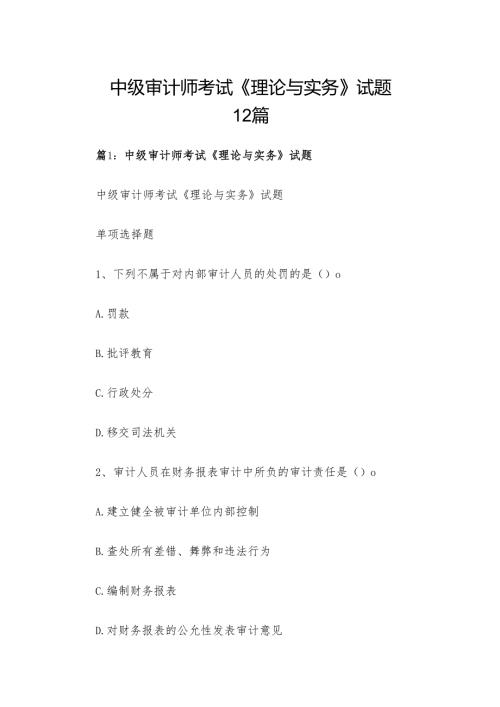 中级审计师考试《理论与实务》试题12篇

篇1：中级审计师考试《理论与实务》试题

中级审计师考试《理论与实务》试题

单项选择题

1、下列不属于对内部审计人员的处罚的是（）o

A.罚款

B.批评教育

C.行政处分

D.移交司法机关

2、审计人员在财务报表审计中所负的审计责任是（）o

A.建立健全被审计单位内部控制

B.查处所有差错、舞弊和违法行为

C.编制财务报表

D.对财务报表的公允性发表审计意见